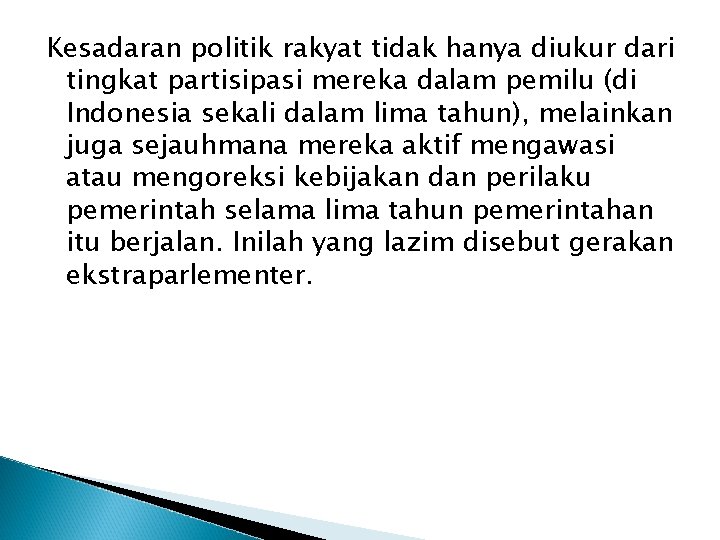 Kesadaran politik rakyat tidak hanya diukur dari tingkat partisipasi mereka dalam pemilu (di Indonesia sekali dalam lima tahun), melainkan juga sejauhmana mereka aktif mengawasi atau mengoreksi kebijakan dan perilaku pemerintah selama lima tahun pemerintahan itu berjalan. Inilah yang lazim disebut gerakan ekstraparlementer.